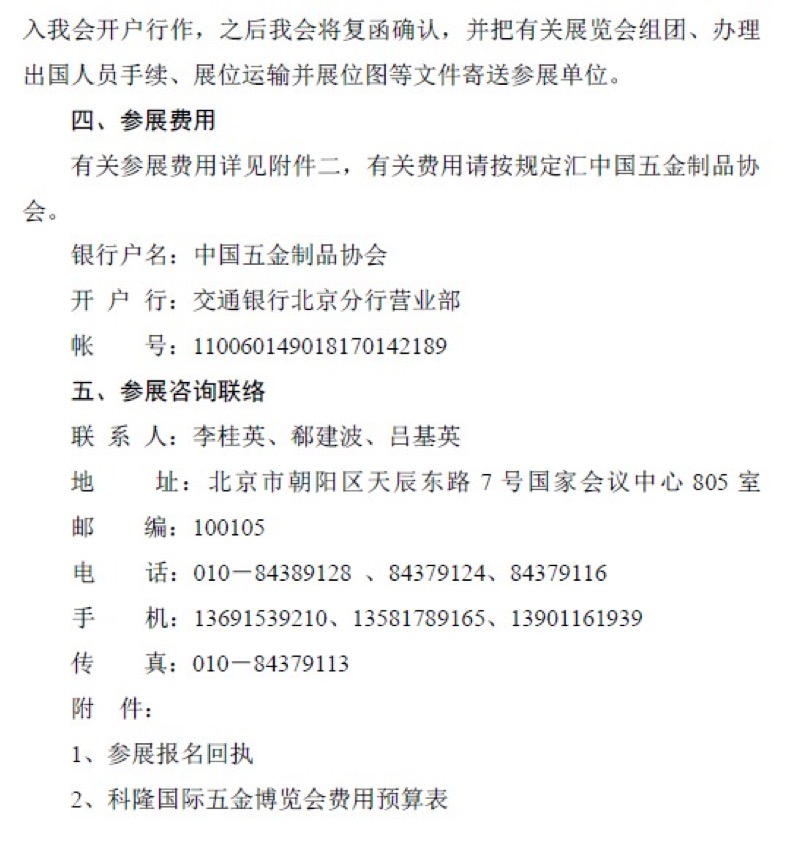 入我会开户行作，之后我会将复函确认，并把有关展览会组团、办理出国人员手续、展位运输并展位图等文件寄送参展单位。

四、参展费用

有关参展费用详见附件二，有关费用请按规定汇中国五金制品协会。

银行户名：中国五金制品协会

开 户 行：交通银行北京分行营业部

帐　　号：110060149018170142189

五、参展咨询联络

联 系 人：李桂英、郗建波、吕基英

地　　址：北京市朝阳区天辰东路 7 号国家会议中心 805 室

邮　　编：100105

电　　话：010－84389128 、84379124、84379116

手　　机：13691539210、13581789165、13901161939

传　　真：010－84379113

附　件：

1、参展报名回执

2、科隆国际五金博览会费用预算表